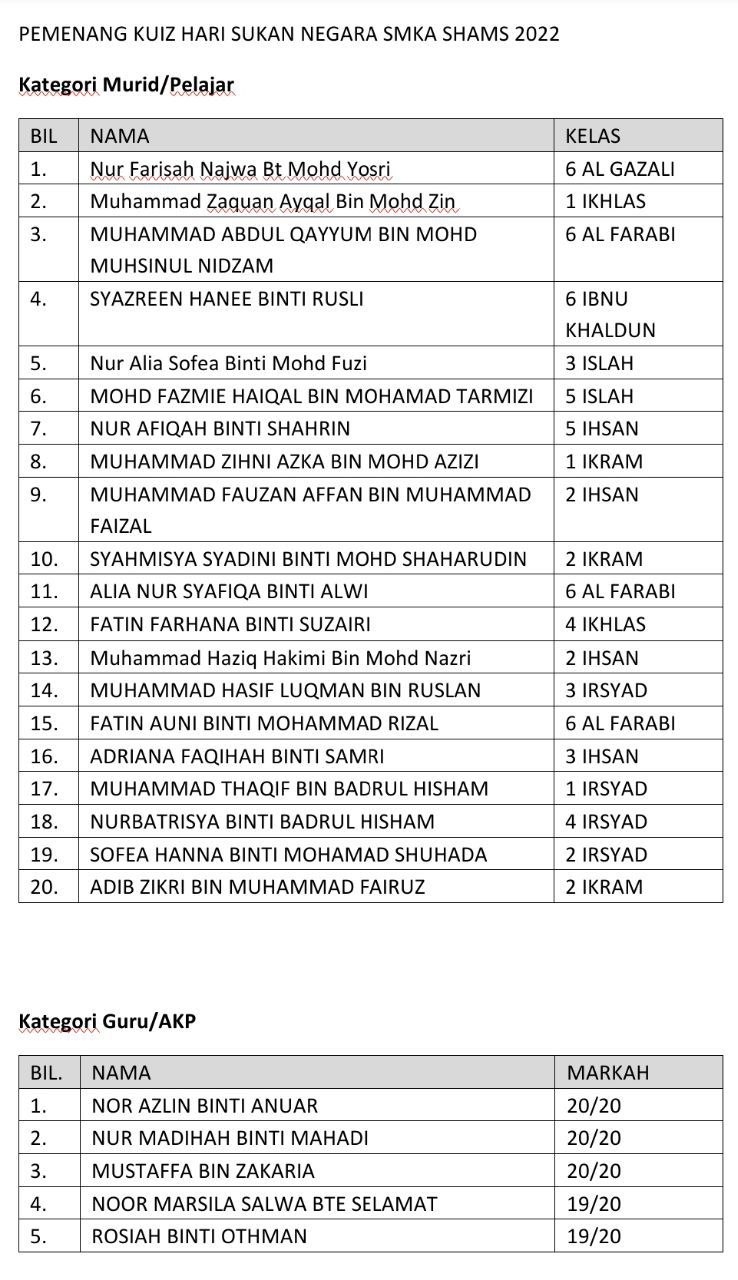 PEMENANG KUIZ HARI SUKAN NEGARA SMKA SHAMS 2022

Kategori Murid/Pelajar

| BIL | NAMA | KELAS |
|---|---|---|
| 1. | Nur Farisah Najwa Bt Mohd Yosri | 6 AL GAZALI |
| 2. | Muhammad Zaquan Ayqal Bin Mohd Zin | 1 IKHLAS |
| 3. | MUHAMMAD ABDUL QAYYUM BIN MOHD MUHSINUL NIDZAM | 6 AL FARABI |
| 4. | SYAZREEN HANEE BINTI RUSLI | 6 IBNU KHALDUN |
| 5. | Nur Alia Sofea Binti Mohd Fuzi | 3 ISLAH |
| 6. | MOHD FAZMIE HAIQAL BIN MOHAMAD TARMIZI | 5 ISLAH |
| 7. | NUR AFIQAH BINTI SHAHRIN | 5 IHSAN |
| 8. | MUHAMMAD ZIHNI AZKA BIN MOHD AZIZI | 1 IKRAM |
| 9. | MUHAMMAD FAUZAN AFFAN BIN MUHAMMAD FAIZAL | 2 IHSAN |
| 10. | SYAHMISYA SYADINI BINTI MOHD SHAHARUDIN | 2 IKRAM |
| 11. | ALIA NUR SYAFIQA BINTI ALWI | 6 AL FARABI |
| 12. | FATIN FARHANA BINTI SUZAIRI | 4 IKHLAS |
| 13. | Muhammad Haziq Hakimi Bin Mohd Nazri | 2 IHSAN |
| 14. | MUHAMMAD HASIF LUQMAN BIN RUSLAN | 3 IRSYAD |
| 15. | FATIN AUNI BINTI MOHAMMAD RIZAL | 6 AL FARABI |
| 16. | ADRIANA FAQIHAH BINTI SAMRI | 3 IHSAN |
| 17. | MUHAMMAD THAQIF BIN BADRUL HISHAM | 1 IRSYAD |
| 18. | NURBATRISYA BINTI BADRUL HISHAM | 4 IRSYAD |
| 19. | SOFEA HANNA BINTI MOHAMAD SHUHADA | 2 IRSYAD |
| 20. | ADIB ZIKRI BIN MUHAMMAD FAIRUZ | 2 IKRAM |

Kategori Guru/AKP

| BIL. | NAMA | MARKAH |
|---|---|---|
| 1. | NOR AZLIN BINTI ANUAR | 20/20 |
| 2. | NUR MADIHAH BINTI MAHADI | 20/20 |
| 3. | MUSTAFFA BIN ZAKARIA | 20/20 |
| 4. | NOOR MARSILA SALWA BTE SELAMAT | 19/20 |
| 5. | ROSIAH BINTI OTHMAN | 19/20 |